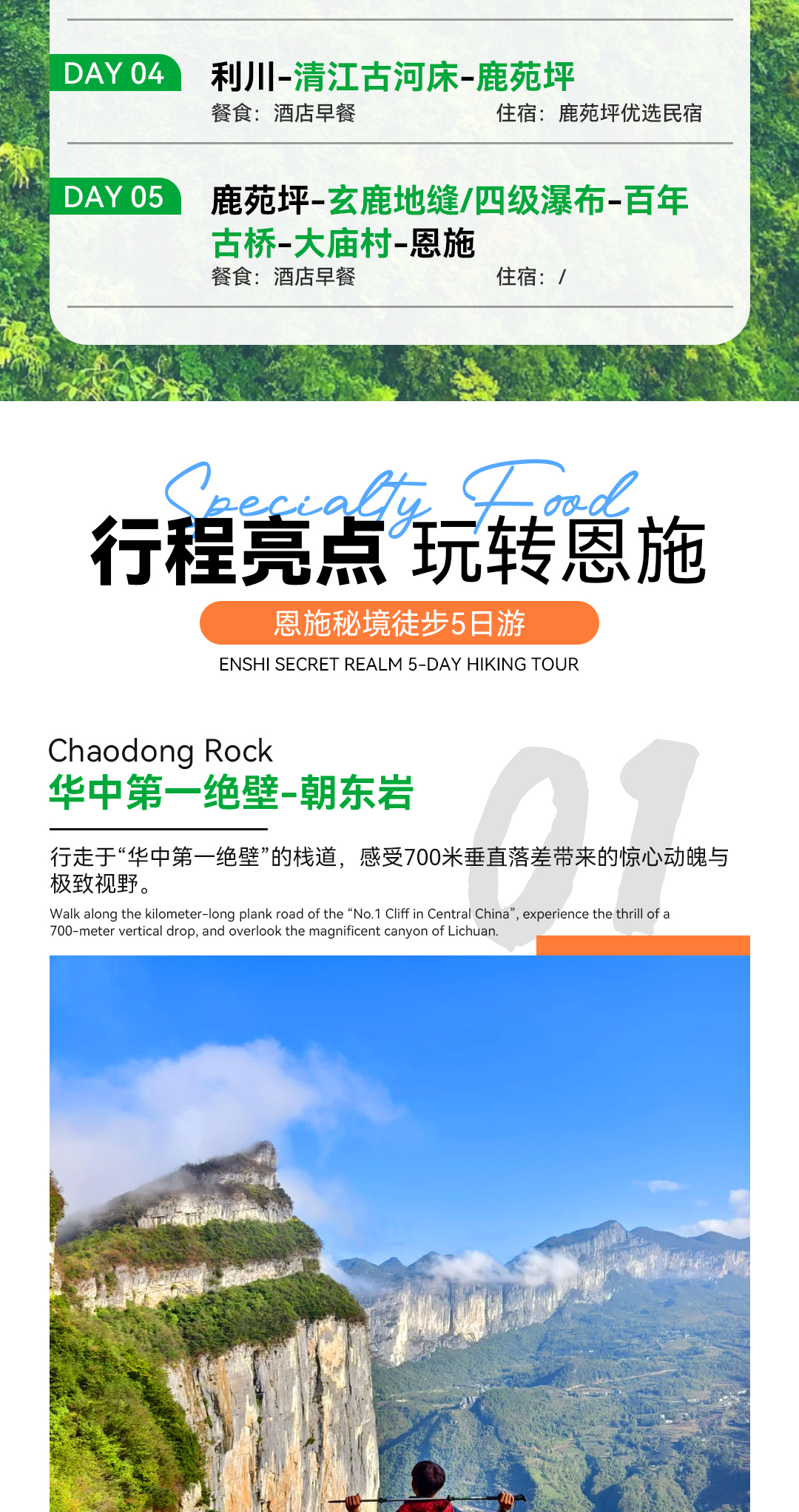 DAY 04

利川-清江古河床-鹿苑坪

餐食：酒店早餐 住宿：鹿苑坪优选民宿

DAY 05

鹿苑坪-玄鹿地缝/四级瀑布-百年古桥-大庙村-恩施

餐食：酒店早餐 住宿：/

Specialty Food

行程亮点 玩转恩施

恩施秘境徒步5日游

ENSHI SECRET REALM 5-DAY HIKING TOUR

Chaodong Rock

华中第一绝壁-朝东岩

01

行走于“华中第一绝壁”的栈道，感受700米垂直落差带来的惊心动魄与极致视野。

Walk along the kilometer-long plank road of the "No.1 Cliff in Central China", experience the thrill of a 700-meter vertical drop, and overlook the magnificent canyon of Lichuan.